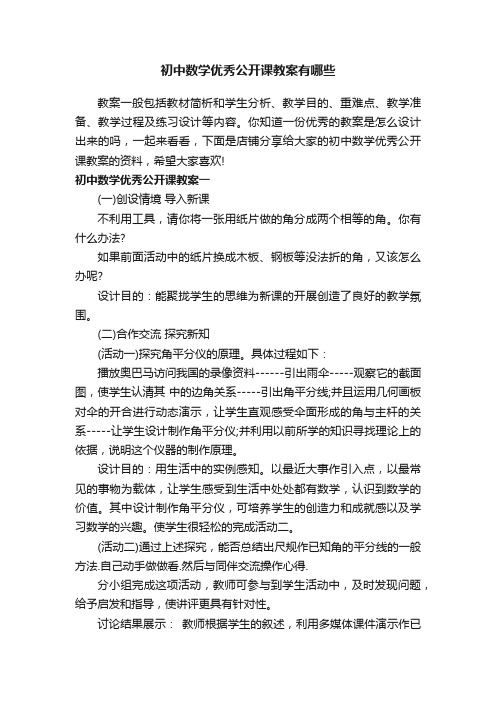 初中数学优秀公开课教案有哪些

教案一般包括教材简析和学生分析、教学目的、重难点、教学准备、教学过程及练习设计等内容。你知道一份优秀的教案是怎么设计出来的吗，一起来看看，下面是店铺分享给大家的初中数学优秀公开课教案的资料，希望大家喜欢!

初中数学优秀公开课教案一

(一)创设情境 导入新课

不利用工具，请你将一张用纸片做的角分成两个相等的角。你有什么办法?

如果前面活动中的纸片换成木板、钢板等没法折的角，又该怎么办呢?

设计目的：能聚拢学生的思维为新课的开展创造了良好的教学氛围。

(二)合作交流 探究新知

(活动一)探究角平分仪的原理。具体过程如下：

播放奥巴马访问我国的录像资料------引出雨伞-----观察它的截面图，使学生认清其 中的边角关系-----引出角平分线;并且运用几何画板对伞的开合进行动态演示，让学生直观感受伞面形成的角与主杆的关系-----让学生设计制作角平分仪;并利用以前所学的知识寻找理论上的依据，说明这个仪器的制作原理。

设计目的：用生活中的实例感知。以最近大事作引入点，以最常见的事物为载体，让学生感受到生活中处处都有数学，认识到数学的价值。其中设计制作角平分仪，可培养学生的创造力和成就感以及学习数学的兴趣。使学生很轻松的完成活动二。

(活动二)通过上述探究，能否总结出尺规作已知角的平分线的一般方法.自己动手做做看.然后与同伴交流操作心得.

分小组完成这项活动，教师可参与到学生活动中，及时发现问题，给予启发和指导，使讲评更具有针对性。

讨论结果展示： 教师根据学生的叙述，利用多媒体课件演示作已